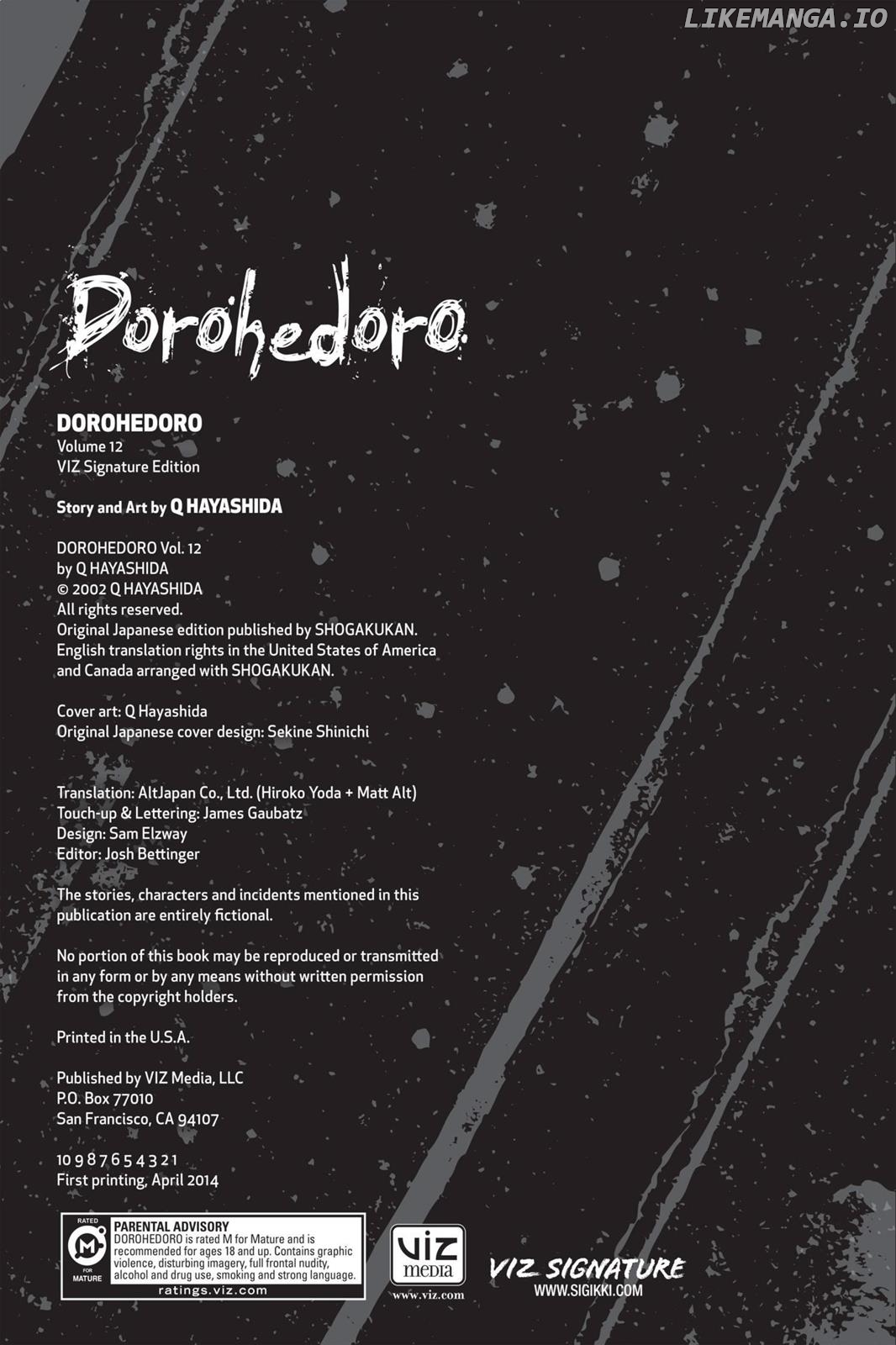 LIKEMANGA.IO

Dorohedoro

DOROHEDORO
Volume 12
VIZ Signature Edition

Story and Art by Q HAYASHIDA

DOROHEDORO Vol. 12
by Q HAYASHIDA
© 2002 Q HAYASHIDA
All rights reserved.
Original Japanese edition published by SHOGAKUKAN.
English translation rights in the United States of America and Canada arranged with SHOGAKUKAN.

Cover art: Q Hayashida
Original Japanese cover design: Sekine Shinichi

Translation: AltJapan Co., Ltd. (Hiroko Yoda + Matt Alt)
Touch-up & Lettering: James Gaubatz
Design: Sam Elzway
Editor: Josh Bettinger

The stories, characters and incidents mentioned in this publication are entirely fictional.

No portion of this book may be reproduced or transmitted in any form or by any means without written permission from the copyright holders.

Printed in the U.S.A.

Published by VIZ Media, LLC
P.O. Box 77010
San Francisco, CA 94107

10 9 8 7 6 5 4 3 2 1
First printing, April 2014

RATED M FOR MATURE
PARENTAL ADVISORY
DOROHEDORO is rated M for Mature and is recommended for ages 18 and up. Contains graphic violence, disturbing imagery, full frontal nudity, alcohol and drug use, smoking and strong language.
ratings.viz.com

VIZ media
www.viz.com

VIZ SIGNATURE
WWW.SIGIKKI.COM